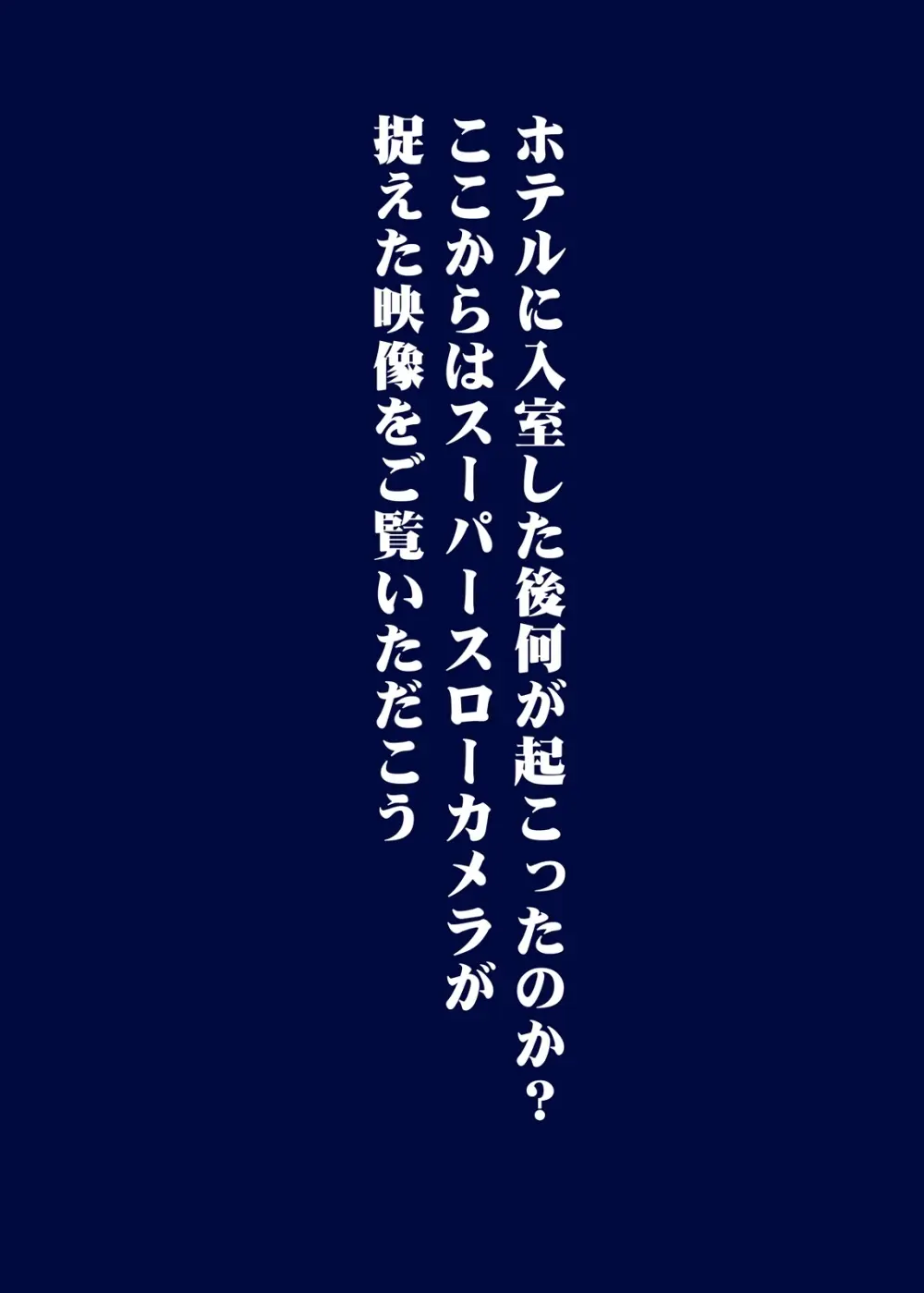 ホテルに入室した後何が起こったのか？
ここからはスーパースローカメラが
捉えた映像をご覧いただこう